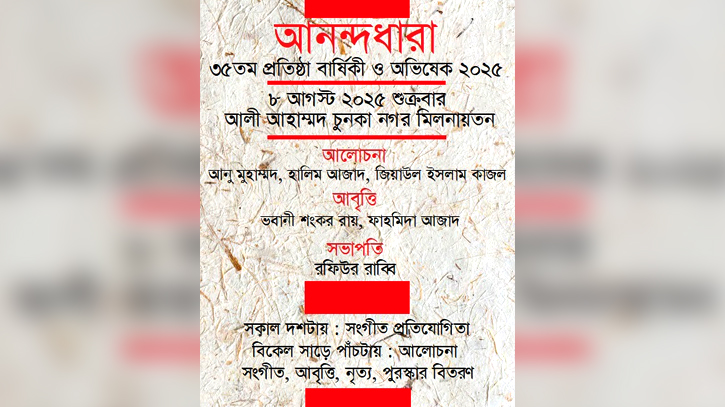 আনন্দধারা
৩৫তম প্রতিষ্ঠা বার্ষিকী ও অভিষেক ২০২৫
৮ আগস্ট ২০২৫ শুক্রবার
আলী আহাম্মদ চুনকা নগর মিলনায়তন

আলোচনা
আনু মুহাম্মদ, হালিম আজাদ, জিয়াউল ইসলাম কাজল

আবৃত্তি
ভবানী শংকর রায়, ফাহমিদা আজাদ

সভাপতি
রফিউর রাব্বি

সকাল দশটায় : সংগীত প্রতিযোগিতা
বিকেল সাড়ে পাঁচটায় : আলোচনা
সংগীত, আবৃত্তি, নৃত্য, পুরস্কার বিতরণ